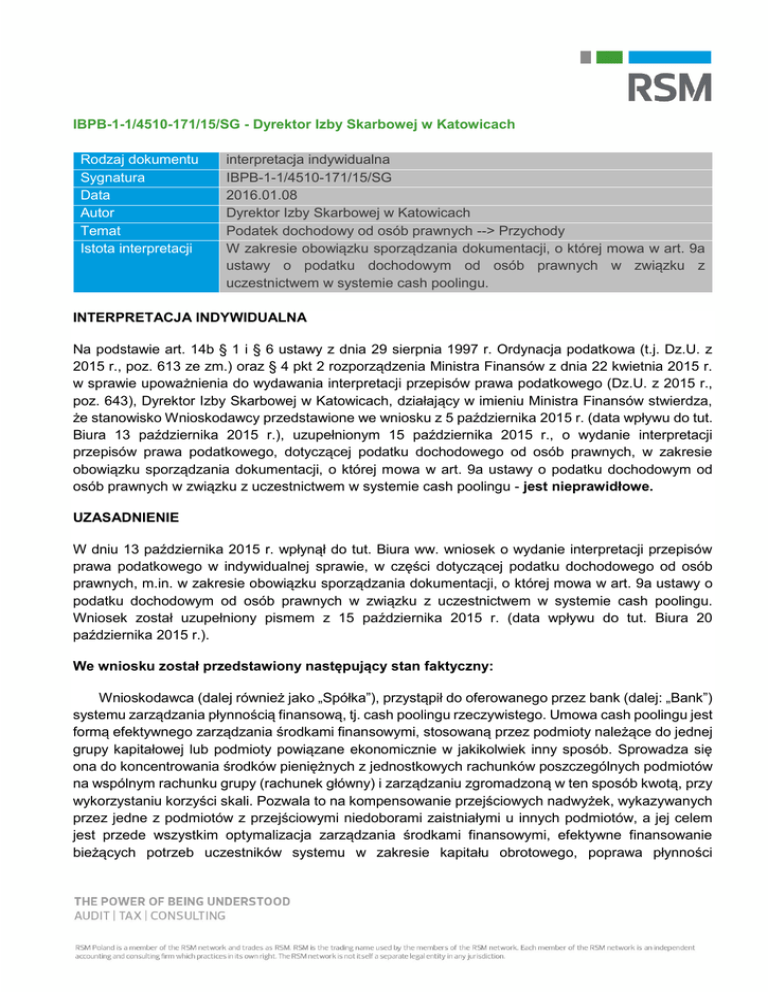 RSM

IBPB-1-1/4510-171/15/SG - Dyrektor Izby Skarbowej w Katowicach

| Rodzaj dokumentu | interpretacja indywidualna |
|---|---|
| Sygnatura | IBPB-1-1/4510-171/15/SG |
| Data | 2016.01.08 |
| Autor | Dyrektor Izby Skarbowej w Katowicach |
| Temat | Podatek dochodowy od osób prawnych --> Przychody |
| Istota interpretacji | W zakresie obowiązku sporządzania dokumentacji, o której mowa w art. 9a ustawy o podatku dochodowym od osób prawnych w związku z uczestnictwem w systemie cash poolingu. |

INTERPRETACJA INDYWIDUALNA

Na podstawie art. 14b § 1 i § 6 ustawy z dnia 29 sierpnia 1997 r. Ordynacja podatkowa (t.j. Dz.U. z 2015 r., poz. 613 ze zm.) oraz § 4 pkt 2 rozporządzenia Ministra Finansów z dnia 22 kwietnia 2015 r. w sprawie upoważnienia do wydawania interpretacji przepisów prawa podatkowego (Dz.U. z 2015 r., poz. 643), Dyrektor Izby Skarbowej w Katowicach, działający w imieniu Ministra Finansów stwierdza, że stanowisko Wnioskodawcy przedstawione we wniosku z 5 października 2015 r. (data wpływu do tut. Biura 13 października 2015 r.), uzupełnionym 15 października 2015 r., o wydanie interpretacji przepisów prawa podatkowego, dotyczącej podatku dochodowego od osób prawnych, w zakresie obowiązku sporządzania dokumentacji, o której mowa w art. 9a ustawy o podatku dochodowym od osób prawnych w związku z uczestnictwem w systemie cash poolingu - jest nieprawidłowe.

UZASADNIENIE

W dniu 13 października 2015 r. wpłynął do tut. Biura ww. wniosek o wydanie interpretacji przepisów prawa podatkowego w indywidualnej sprawie, w części dotyczącej podatku dochodowego od osób prawnych, m.in. w zakresie obowiązku sporządzania dokumentacji, o której mowa w art. 9a ustawy o podatku dochodowym od osób prawnych w związku z uczestnictwem w systemie cash poolingu. Wniosek został uzupełniony pismem z 15 października 2015 r. (data wpływu do tut. Biura 20 października 2015 r.).

We wniosku został przedstawiony następujący stan faktyczny:

Wnioskodawca (dalej również jako „Spółka"), przystąpił do oferowanego przez bank (dalej: „Bank") systemu zarządzania płynnością finansową, tj. cash poolingu rzeczywistego. Umowa cash poolingu jest formą efektywnego zarządzania środkami finansowymi, stosowaną przez podmioty należące do jednej grupy kapitałowej lub podmioty powiązane ekonomicznie w jakikolwiek inny sposób. Sprowadza się ona do koncentrowania środków pieniężnych z jednostkowych rachunków poszczególnych podmiotów na wspólnym rachunku grupy (rachunek główny) i zarządzaniu zgromadzoną w ten sposób kwotą, przy wykorzystaniu korzyści skali. Pozwala to na kompensowanie przejściowych nadwyżek, wykazywanych przez jedne z podmiotów z przejściowymi niedoborami zaistniałymi u innych podmiotów, a jej celem jest przede wszystkim optymalizacja zarządzania środkami finansowymi, efektywne finansowanie bieżących potrzeb uczestników systemu w zakresie kapitału obrotowego, poprawa płynności

THE POWER OF BEING UNDERSTOOD
AUDIT | TAX | CONSULTING

RSM Poland is a member of the RSM network and trades as RSM. RSM is the trading name used by the members of the RSM network. Each member of the RSM network is an independent accounting and consulting firm which practices in its own right. The RSM network is not itself a separate legal entity in any jurisdiction.